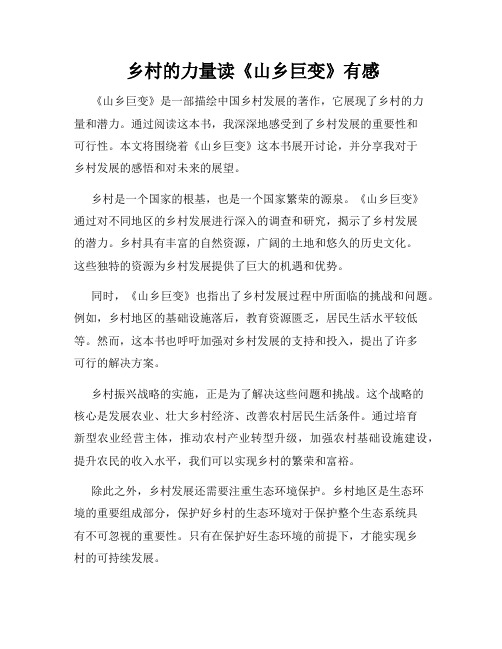 乡村的力量读《山乡巨变》有感

《山乡巨变》是一部描绘中国乡村发展的著作，它展现了乡村的力量和潜力。通过阅读这本书，我深深地感受到了乡村发展的重要性和可行性。本文将围绕着《山乡巨变》这本书展开讨论，并分享我对于乡村发展的感悟和对未来的展望。

乡村是一个国家的根基，也是一个国家繁荣的源泉。《山乡巨变》通过对不同地区的乡村发展进行深入的调查和研究，揭示了乡村发展的潜力。乡村具有丰富的自然资源，广阔的土地和悠久的历史文化。这些独特的资源为乡村发展提供了巨大的机遇和优势。

同时，《山乡巨变》也指出了乡村发展过程中所面临的挑战和问题。例如，乡村地区的基础设施落后，教育资源匮乏，居民生活水平较低等。然而，这本书也呼吁加强对乡村发展的支持和投入，提出了许多可行的解决方案。

乡村振兴战略的实施，正是为了解决这些问题和挑战。这个战略的核心是发展农业、壮大乡村经济、改善农村居民生活条件。通过培育新型农业经营主体，推动农村产业转型升级，加强农村基础设施建设，提升农民的收入水平，我们可以实现乡村的繁荣和富裕。

除此之外，乡村发展还需要注重生态环境保护。乡村地区是生态环境的重要组成部分，保护好乡村的生态环境对于保护整个生态系统具有不可忽视的重要性。只有在保护好生态环境的前提下，才能实现乡村的可持续发展。